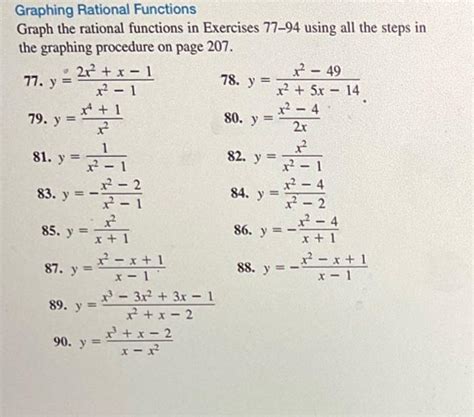 Graphing Rational Functions

Graph the rational functions in Exercises 77–94 using all the steps in the graphing procedure on page 207.

77. $y = \frac{2x^2 + x - 1}{x^2 - 1}$

78. $y = \frac{x^2 - 49}{x^2 + 5x - 14}$

79. $y = \frac{x^4 + 1}{x^2}$

80. $y = \frac{x^2 - 4}{2x}$

81. $y = \frac{1}{x^2 - 1}$

82. $y = \frac{x^2}{x^2 - 1}$

83. $y = -\frac{x^2 - 2}{x^2 - 1}$

84. $y = \frac{x^2 - 4}{x^2 - 2}$

85. $y = \frac{x^2}{x + 1}$

86. $y = -\frac{x^2 - 4}{x + 1}$

87. $y = \frac{x^2 - x + 1}{x - 1}$

88. $y = -\frac{x^2 - x + 1}{x - 1}$

89. $y = \frac{x^3 - 3x^2 + 3x - 1}{x^2 + x - 2}$

90. $y = \frac{x^3 + x - 2}{x - x^2}$